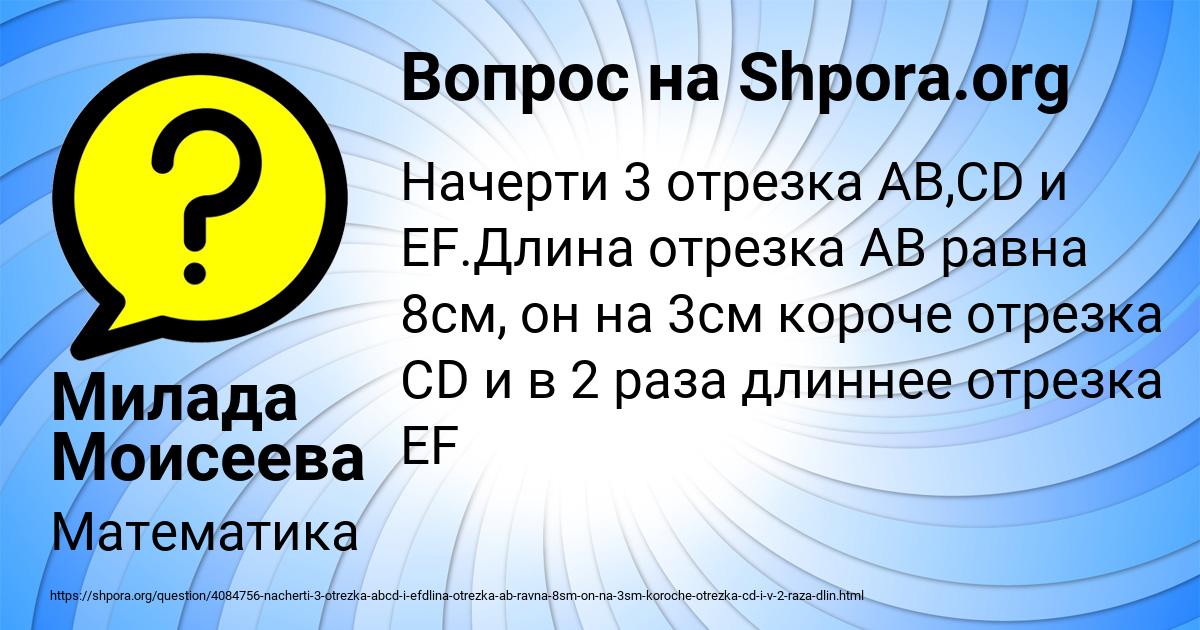 Вопрос на Shpora.org

Начерти 3 отрезка AB,CD и EF.Длина отрезка AB равна 8см, он на 3см короче отрезка CD и в 2 раза длиннее отрезка EF

Милада Моисеева

Математика

https://shpora.org/question/4084756-nacherti-3-otrezka-abcd-i-efdlina-otrezka-ab-ravna-8sm-on-na-3sm-koroche-otrezka-cd-i-v-2-raza-dlin.html